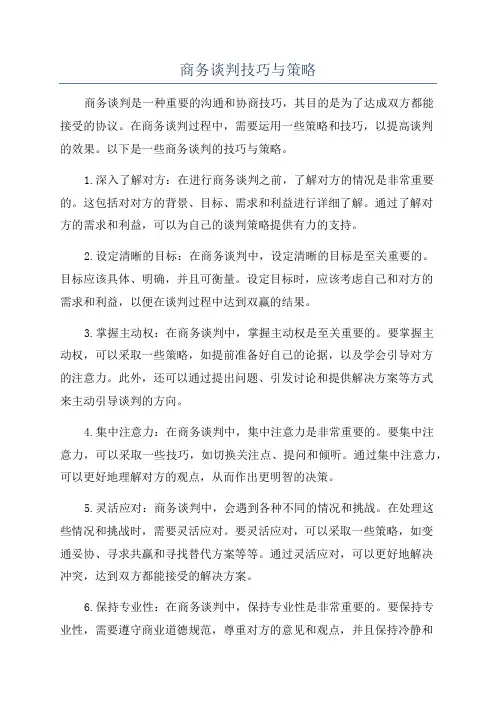 商务谈判技巧与策略

商务谈判是一种重要的沟通和协商技巧，其目的是为了达成双方都能接受的协议。在商务谈判过程中，需要运用一些策略和技巧，以提高谈判的效果。以下是一些商务谈判的技巧与策略。

1.深入了解对方：在进行商务谈判之前，了解对方的情况是非常重要的。这包括对对方的背景、目标、需求和利益进行详细了解。通过了解对方的需求和利益，可以为自己的谈判策略提供有力的支持。

2.设定清晰的目标：在商务谈判中，设定清晰的目标是至关重要的。目标应该具体、明确，并且可衡量。设定目标时，应该考虑自己和对方的需求和利益，以便在谈判过程中达到双赢的结果。

3.掌握主动权：在商务谈判中，掌握主动权是至关重要的。要掌握主动权，可以采取一些策略，如提前准备好自己的论据，以及学会引导对方的注意力。此外，还可以通过提出问题、引发讨论和提供解决方案等方式来主动引导谈判的方向。

4.集中注意力：在商务谈判中，集中注意力是非常重要的。要集中注意力，可以采取一些技巧，如切换关注点、提问和倾听。通过集中注意力，可以更好地理解对方的观点，从而作出更明智的决策。

5.灵活应对：商务谈判中，会遇到各种不同的情况和挑战。在处理这些情况和挑战时，需要灵活应对。要灵活应对，可以采取一些策略，如变通妥协、寻求共赢和寻找替代方案等等。通过灵活应对，可以更好地解决冲突，达到双方都能接受的解决方案。

6.保持专业性：在商务谈判中，保持专业性是非常重要的。要保持专业性，需要遵守商业道德规范，尊重对方的意见和观点，并且保持冷静和